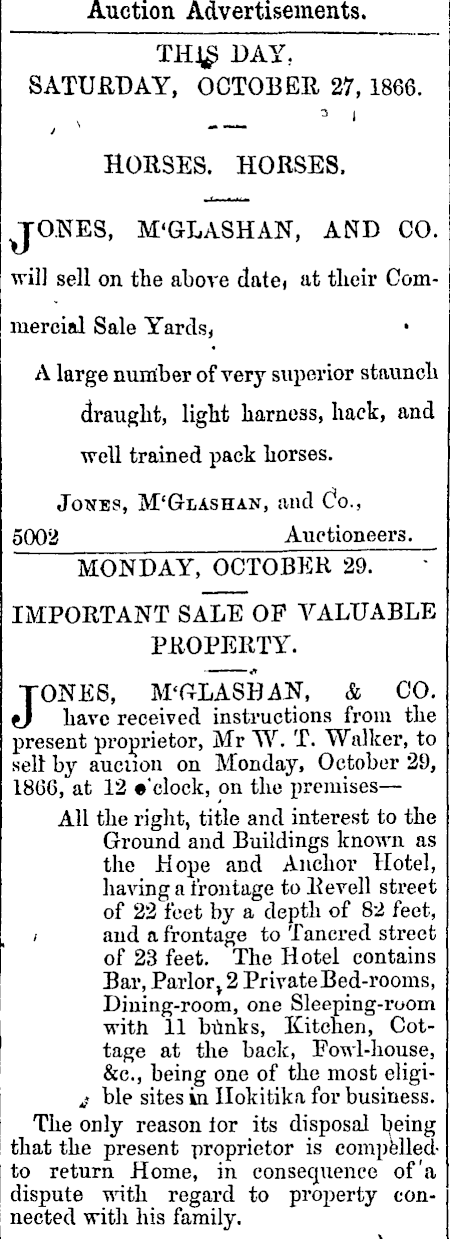 Auction Advertisements.

THIS DAY,
SATURDAY, OCTOBER 27, 1866.

HORSES. HORSES.

JONES, M'GLASHAN, AND CO. will sell on the above date, at their Commercial Sale Yards,

A large number of very superior staunch draught, light harness, hack, and well trained pack horses.

JONES, M'GLASHAN, and Co.,
5002 Auctioneers.

MONDAY, OCTOBER 29.

IMPORTANT SALE OF VALUABLE PROPERTY.

JONES, M'GLASHAN, & CO. have received instructions from the present proprietor, Mr W. T. Walker, to sell by auction on Monday, October 29, 1866, at 12 o'clock, on the premises—

All the right, title and interest to the Ground and Buildings known as the Hope and Anchor Hotel, having a frontage to Revell street of 22 feet by a depth of 82 feet, and a frontage to Tancred street of 23 feet. The Hotel contains Bar, Parlor, 2 Private Bed-rooms, Dining-room, one Sleeping-room with 11 bunks, Kitchen, Cottage at the back, Fowl-house, &c., being one of the most eligible sites in Hokitika for business.

The only reason for its disposal being that the present proprietor is compelled to return Home, in consequence of a dispute with regard to property connected with his family.